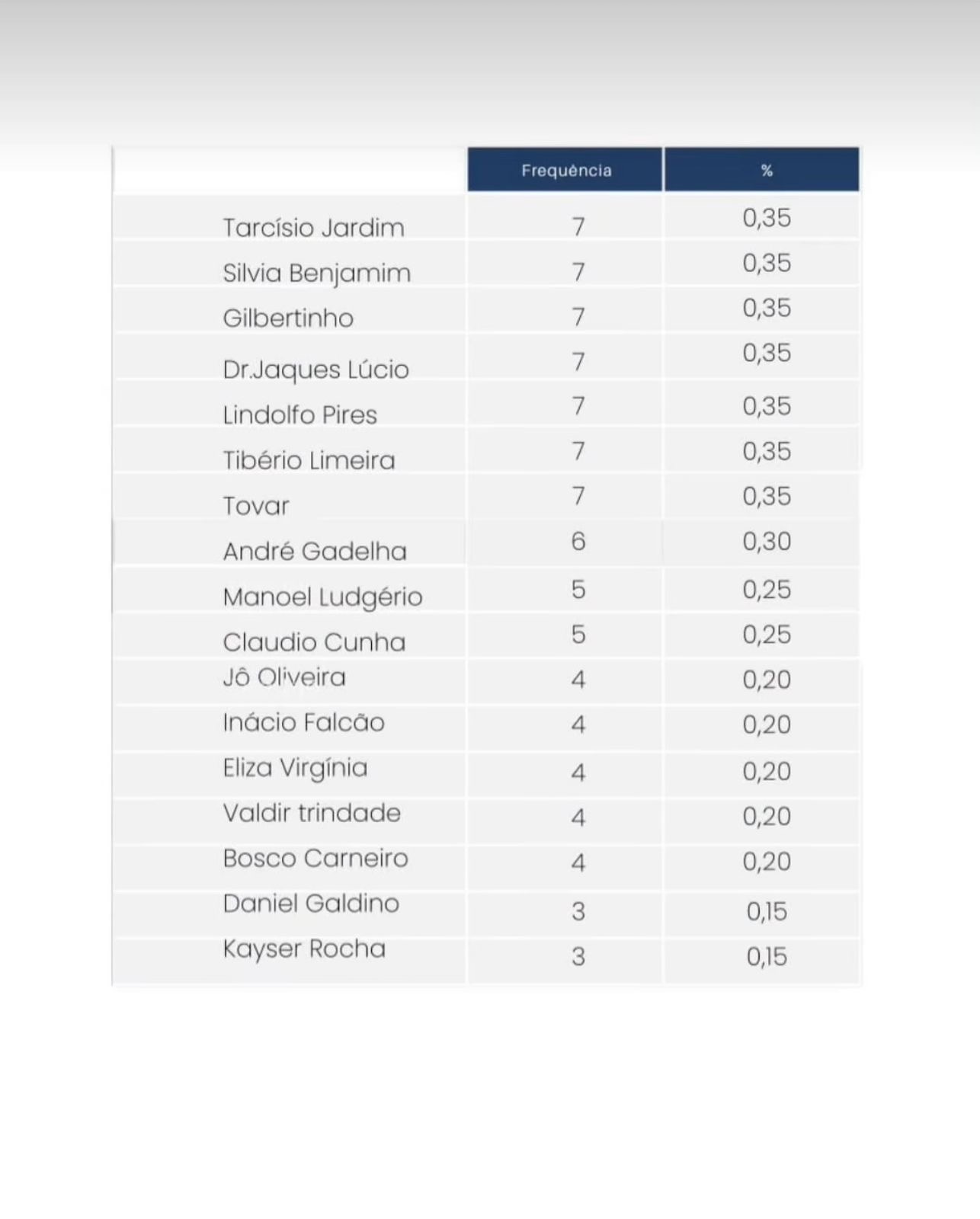 |  | Frequência | % |
|---|---|---|
| Tarcísio Jardim | 7 | 0,35 |
| Silvia Benjamim | 7 | 0,35 |
| Gilbertinho | 7 | 0,35 |
| Dr.Jaques Lúcio | 7 | 0,35 |
| Lindolfo Pires | 7 | 0,35 |
| Tibério Limeira | 7 | 0,35 |
| Tovar | 7 | 0,35 |
| André Gadelha | 6 | 0,30 |
| Manoel Ludgério | 5 | 0,25 |
| Claudio Cunha | 5 | 0,25 |
| Jô Oliveira | 4 | 0,20 |
| Inácio Falcão | 4 | 0,20 |
| Eliza Virgínia | 4 | 0,20 |
| Valdir trindade | 4 | 0,20 |
| Bosco Carneiro | 4 | 0,20 |
| Daniel Galdino | 3 | 0,15 |
| Kayser Rocha | 3 | 0,15 |